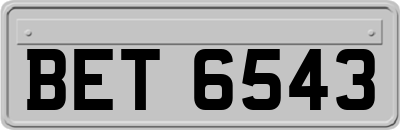 BET 6543